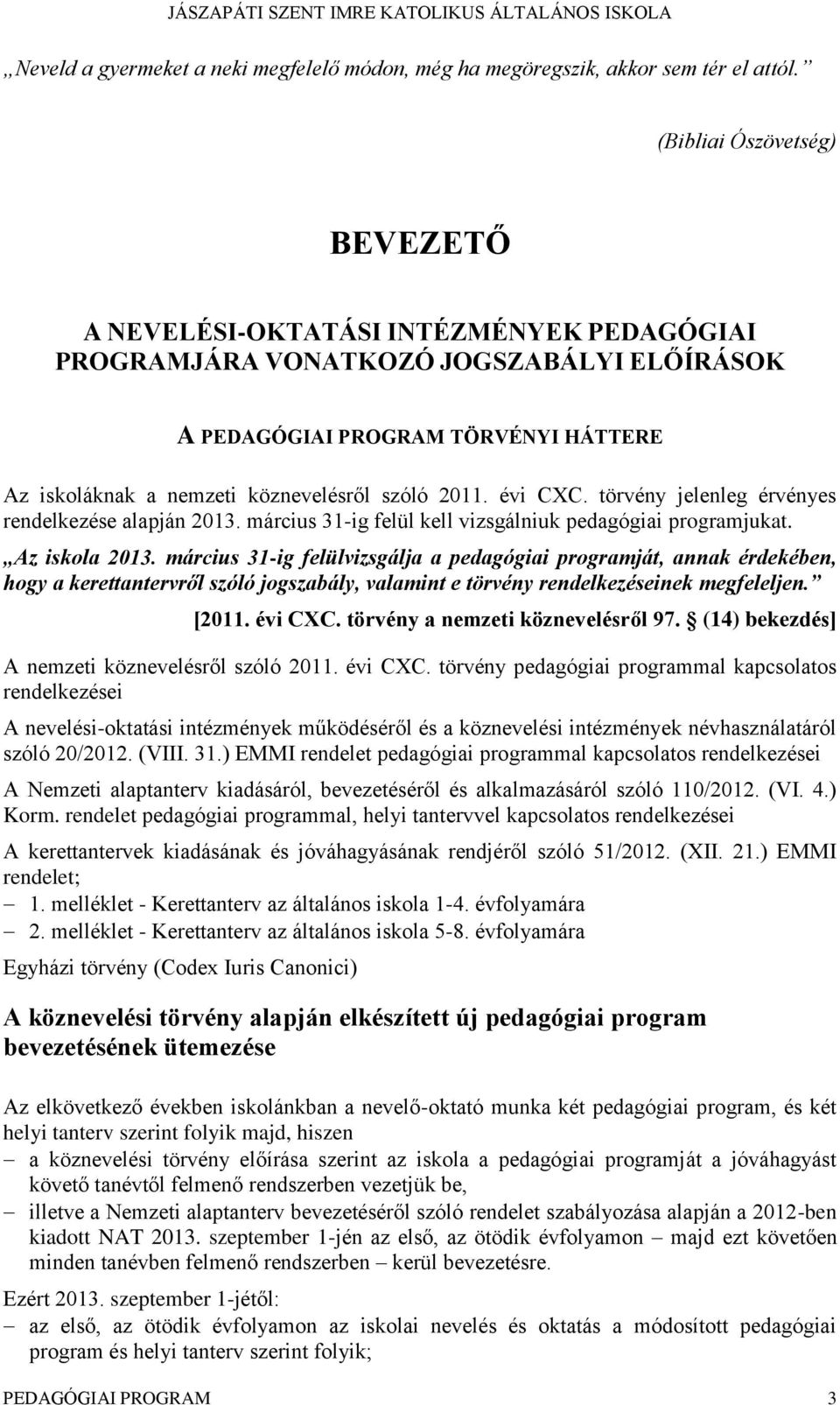 JÁSZAPÁTI SZENT IMRE KATOLIKUS ÁLTALÁNOS ISKOLA

„Neveld a gyermeket a neki megfelelő módon, még ha megöregszik, akkor sem tér el attól.”

(Bibliai Ószövetség)

BEVEZETŐ

A NEVELÉSI-OKTATÁSI INTÉZMÉNYEK PEDAGÓGIAI PROGRAMJÁRA VONATKOZÓ JOGSZABÁLYI ELŐÍRÁSOK

A PEDAGÓGIAI PROGRAM TÖRVÉNYI HÁTTERE

Az iskoláknak a nemzeti köznevelésről szóló 2011. évi CXC. törvény jelenleg érvényes rendelkezése alapján 2013. március 31-ig felül kell vizsgálniuk pedagógiai programjukat.

„Az iskola 2013. március 31-ig felülvizsgálja a pedagógiai programját, annak érdekében, hogy a kerettantervről szóló jogszabály, valamint e törvény rendelkezéseinek megfeleljen.”

[2011. évi CXC. törvény a nemzeti köznevelésről 97. § (14) bekezdés]

A nemzeti köznevelésről szóló 2011. évi CXC. törvény pedagógiai programmal kapcsolatos rendelkezései

A nevelési-oktatási intézmények működéséről és a köznevelési intézmények névhasználatáról szóló 20/2012. (VIII. 31.) EMMI rendelet pedagógiai programmal kapcsolatos rendelkezései

A Nemzeti alaptanterv kiadásáról, bevezetéséről és alkalmazásáról szóló 110/2012. (VI. 4.) Korm. rendelet pedagógiai programmal, helyi tantervvel kapcsolatos rendelkezései

A kerettantervek kiadásának és jóváhagyásának rendjéről szóló 51/2012. (XII. 21.) EMMI rendelet;
– 1. melléklet - Kerettanterv az általános iskola 1-4. évfolyamára
– 2. melléklet - Kerettanterv az általános iskola 5-8. évfolyamára

Egyházi törvény (Codex Iuris Canonici)

A köznevelési törvény alapján elkészített új pedagógiai program bevezetésének ütemezése

Az elkövetkező években iskolánkban a nevelő-oktató munka két pedagógiai program, és két helyi tanterv szerint folyik majd, hiszen
– a köznevelési törvény előírása szerint az iskola a pedagógiai programját a jóváhagyást követő tanévtől felmenő rendszerben vezetjük be,
– illetve a Nemzeti alaptanterv bevezetéséről szóló rendelet szabályozása alapján a 2012-ben kiadott NAT 2013. szeptember 1-jén az első, az ötödik évfolyamon – majd ezt követően minden tanévben felmenő rendszerben – kerül bevezetésre.

Ezért 2013. szeptember 1-jétől:
– az első, az ötödik évfolyamon az iskolai nevelés és oktatás a módosított pedagógiai program és helyi tanterv szerint folyik;

PEDAGÓGIAI PROGRAM 3